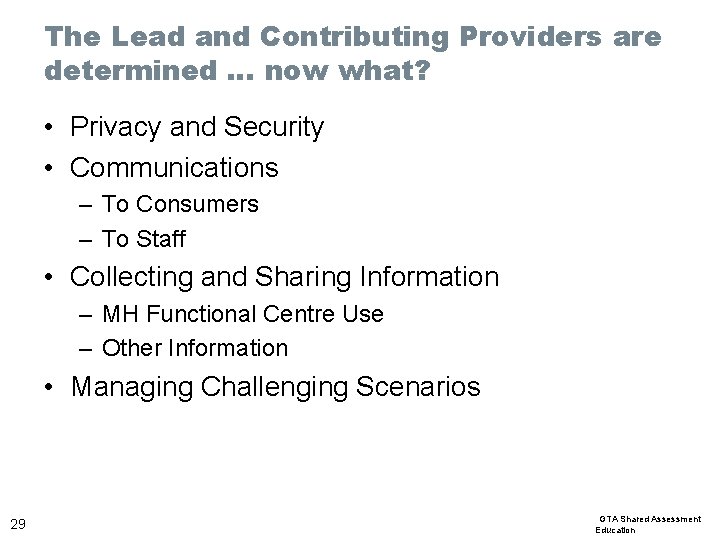 The Lead and Contributing Providers are determined … now what?

• Privacy and Security
• Communications
– To Consumers
– To Staff
• Collecting and Sharing Information
– MH Functional Centre Use
– Other Information
• Managing Challenging Scenarios

29

GTA Shared Assessment Education